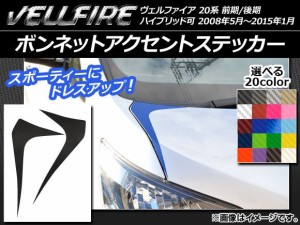 VELLFIRE ヴェルファイア 20系 前期/後期
ハイブリッド可 2008年5月～2015年1月

ボンネットアクセントステッカー

スポーティーに
ドレスアップ！

選べる
20color

※画像はイメージです。